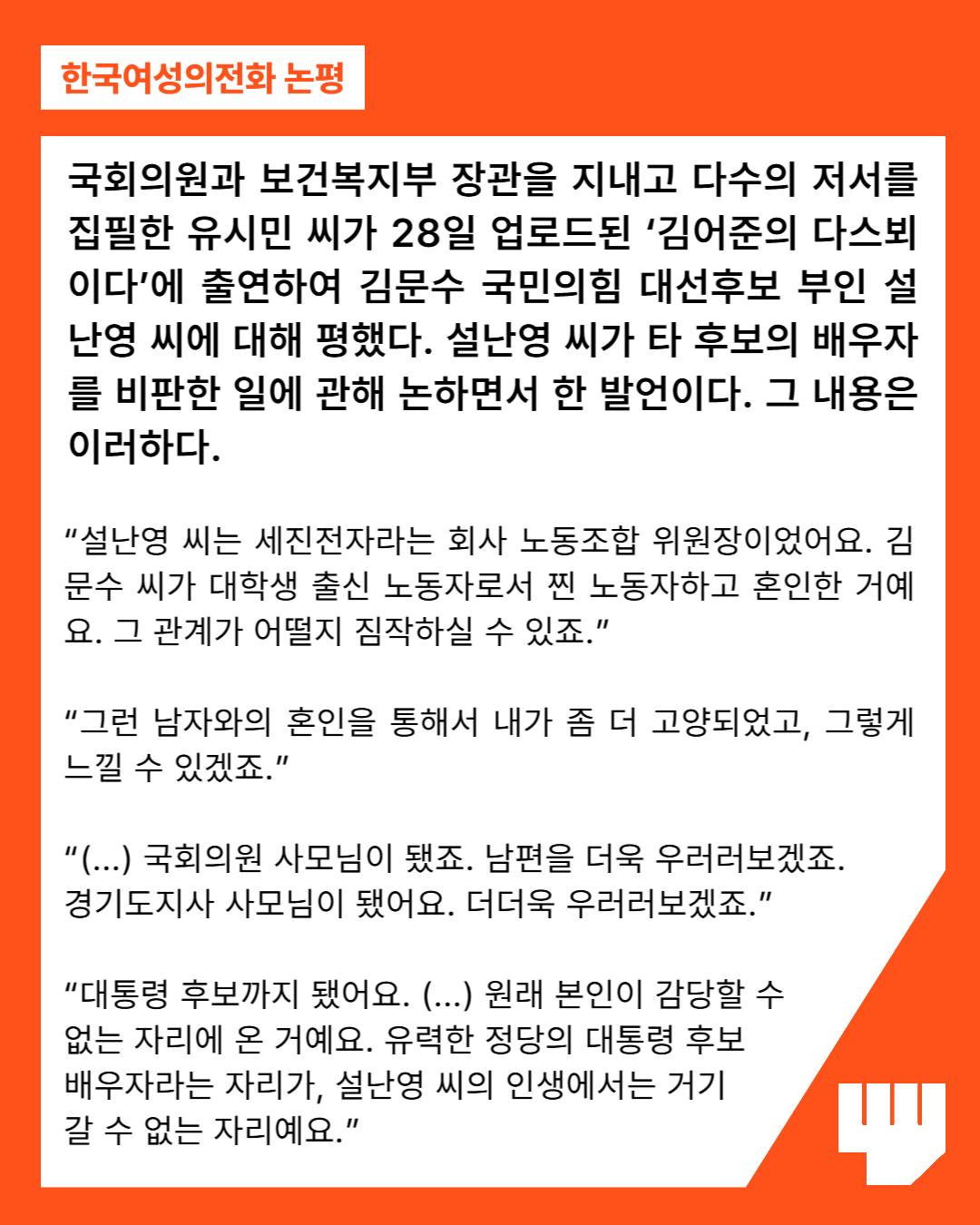 한국여성의전화 논평

국회의원과 보건복지부 장관을 지내고 다수의 저서를 집필한 유시민 씨가 28일 업로드된 ‘김어준의 다스뵈이다’에 출연하여 김문수 국민의힘 대선후보 부인 설난영 씨에 대해 평했다. 설난영 씨가 타 후보의 배우자를 비판한 일에 관해 논하면서 한 발언이다. 그 내용은 이러하다.

“설난영 씨는 세진전자라는 회사 노동조합 위원장이었어요. 김문수 씨가 대학생 출신 노동자로서 찐 노동자하고 혼인한 거예요. 그 관계가 어떨지 짐작하실 수 있죠.”

“그런 남자와의 혼인을 통해서 내가 좀 더 고양되었고, 그렇게 느낄 수 있겠죠.”

“(...) 국회의원 사모님이 됐죠. 남편을 더욱 우러러보겠죠. 경기도지사 사모님이 됐어요. 더더욱 우러러보겠죠.”

“대통령 후보까지 됐어요. (...) 원래 본인이 감당할 수 없는 자리에 온 거예요. 유력한 정당의 대통령 후보 배우자라는 자리가, 설난영 씨의 인생에서는 거기 갈 수 없는 자리예요.”